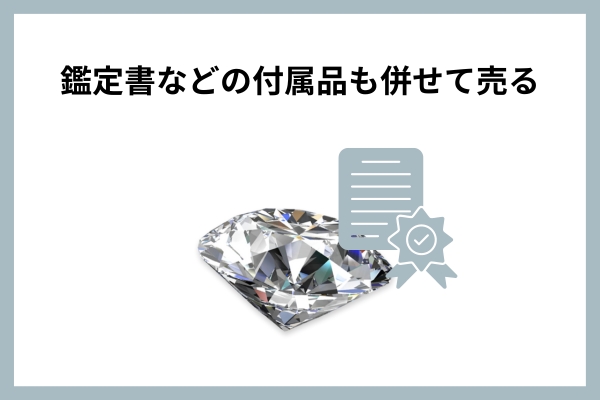 鑑定書などの付属品も併せて売る